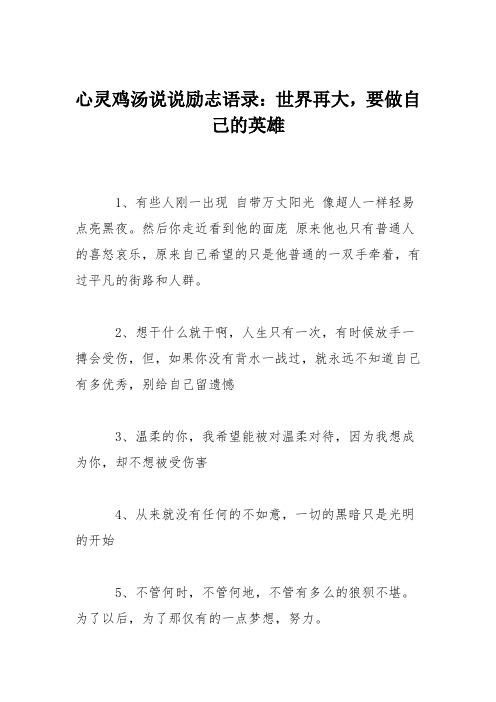 心灵鸡汤说说励志语录：世界再大，要做自己的英雄

1、有些人刚一出现 自带万丈阳光 像超人一样轻易点亮黑夜。然后你走近看到他的面庞 原来他也只有普通人的喜怒哀乐，原来自己希望的只是他普通的一双手牵着，有过平凡的街路和人群。

2、想干什么就干啊，人生只有一次，有时候放手一搏会受伤，但，如果你没有背水一战过，就永远不知道自己有多优秀，别给自己留遗憾

3、温柔的你，我希望能被对温柔对待，因为我想成为你，却不想被受伤害

4、从来就没有任何的不如意，一切的黑暗只是光明的开始

5、不管何时，不管何地，不管有多么的狼狈不堪。为了以后，为了那仅有的一点梦想，努力。